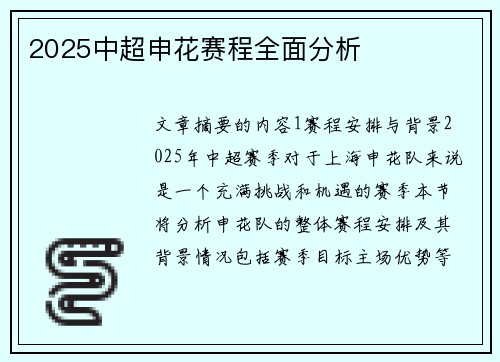 2025中超申花赛程全面分析

文章摘要的内容1赛程安排与背景2025年中超赛季对于上海申花队来说是一个充满挑战和机遇的赛季本节将分析申花队的整体赛程安排及其背景情况包括赛季目标主场优势等